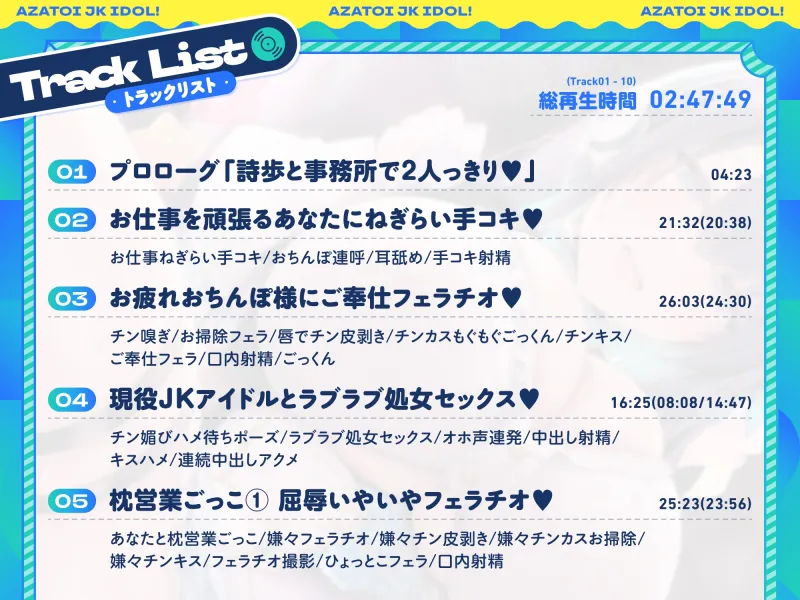 AZATOI JK IDOL! AZATOI JK IDOL! AZATOI JK IDOL!

Track List
・トラックリスト・

(Track01 - 10)
総再生時間 02:47:49

01 プロローグ「詩歩と事務所で2人っきり♥」 04:23

02 お仕事を頑張るあなたにねぎらい手コキ♥ 21:32(20:38)

お仕事ねぎらい手コキ/おちんぽ連呼/耳舐め/手コキ射精

03 お疲れおちんぽ様にご奉仕フェラチオ♥ 26:03(24:30)

チン嗅ぎ/お掃除フェラ/唇でチン皮剥き/チンカスもぐもぐごっくん/チンキス/ご奉仕フェラ/口内射精/ごっくん

04 現役JKアイドルとラブラブ処女セックス♥ 16:25(08:08/14:47)

チン媚びハメ待ちポーズ/ラブラブ処女セックス/オホ声連発/中出し射精/キスハメ/連続中出しアクメ

05 枕営業ごっこ① 屈辱いやいやフェラチオ♥ 25:23(23:56)

あなたと枕営業ごっこ/嫌々フェラチオ/嫌々チン皮剥き/嫌々チンカスお掃除/嫌々チンキス/フェラチオ撮影/ひょっとこフェラ/口内射精